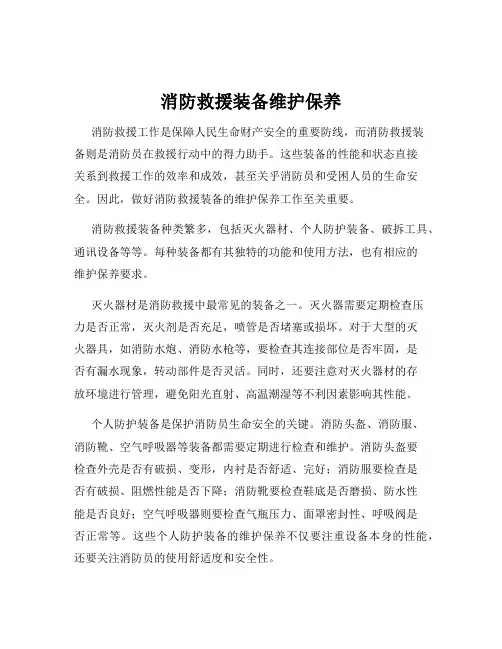 消防救援装备维护保养

消防救援工作是保障人民生命财产安全的重要防线，而消防救援装备则是消防员在救援行动中的得力助手。这些装备的性能和状态直接关系到救援工作的效率和成效，甚至关乎消防员和受困人员的生命安全。因此，做好消防救援装备的维护保养工作至关重要。

消防救援装备种类繁多，包括灭火器材、个人防护装备、破拆工具、通讯设备等等。每种装备都有其独特的功能和使用方法，也有相应的维护保养要求。

灭火器材是消防救援中最常见的装备之一。灭火器需要定期检查压力是否正常，灭火剂是否充足，喷管是否堵塞或损坏。对于大型的灭火器具，如消防水炮、消防水枪等，要检查其连接部位是否牢固，是否有漏水现象，转动部件是否灵活。同时，还要注意对灭火器材的存放环境进行管理，避免阳光直射、高温潮湿等不利因素影响其性能。

个人防护装备是保护消防员生命安全的关键。消防头盔、消防服、消防靴、空气呼吸器等装备都需要定期进行检查和维护。消防头盔要检查外壳是否有破损、变形，内衬是否舒适、完好；消防服要检查是否有破损、阻燃性能是否下降；消防靴要检查鞋底是否磨损、防水性能是否良好；空气呼吸器则要检查气瓶压力、面罩密封性、呼吸阀是否正常等。这些个人防护装备的维护保养不仅要注重设备本身的性能，还要关注消防员的使用舒适度和安全性。